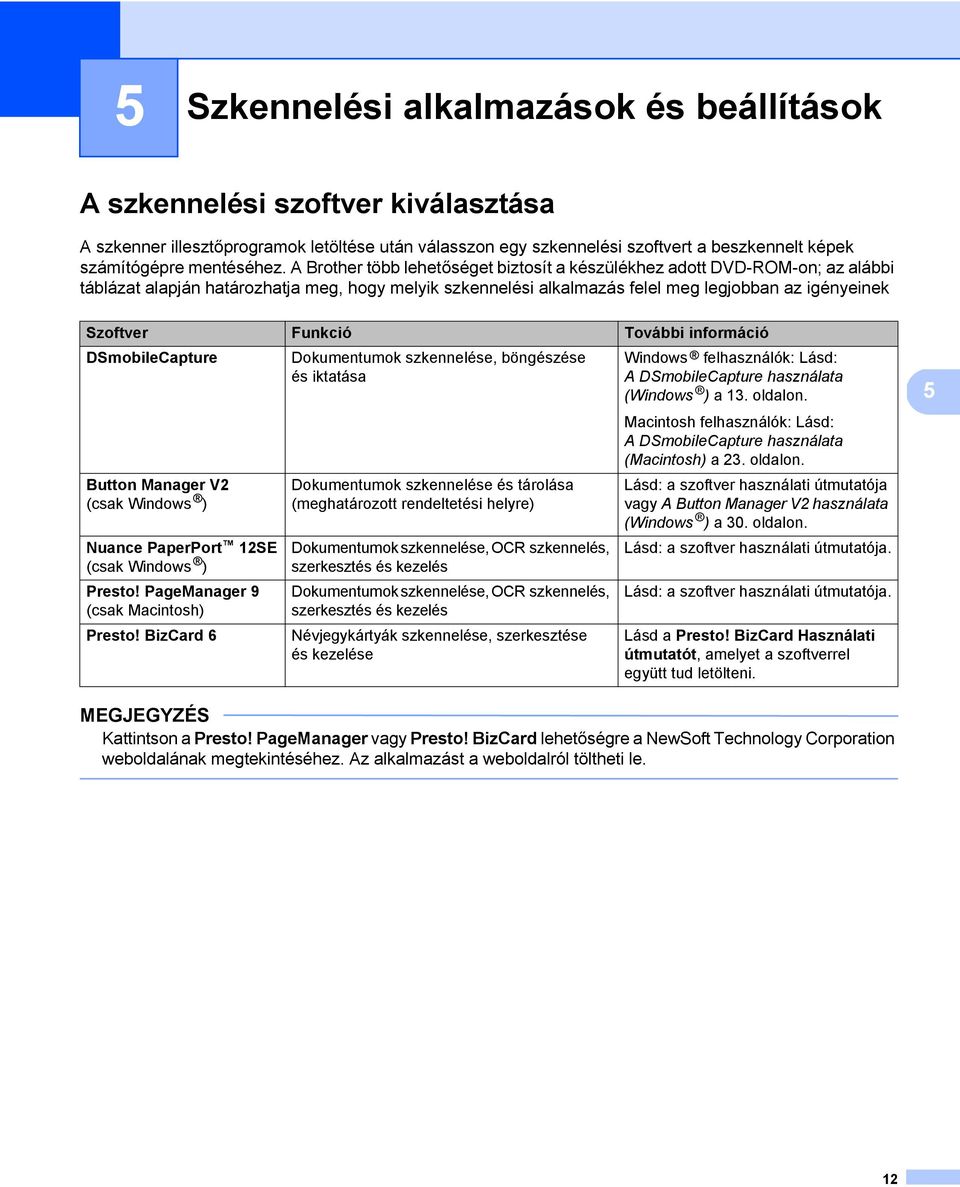 5

Szkennelési alkalmazások és beállítások

A szkennelési szoftver kiválasztása

A szkenner illesztőprogramok letöltése után válasszon egy szkennelési szoftvert a beszkennelt képek számítógépre mentéséhez. A Brother több lehetőséget biztosít a készülékhez adott DVD-ROM-on; az alábbi táblázat alapján határozhatja meg, hogy melyik szkennelési alkalmazás felel meg legjobban az igényeinek

| Szoftver | Funkció | További információ |
|---|---|---|
| DSmobileCapture | Dokumentumok szkennelése, böngészése és iktatása | Windows® felhasználók: Lásd: A DSmobileCapture használata (Windows®) a 13. oldalon. Macintosh felhasználók: Lásd: A DSmobileCapture használata (Macintosh) a 23. oldalon. |
| Button Manager V2 (csak Windows®) | Dokumentumok szkennelése és tárolása (meghatározott rendeltetési helyre) | Lásd: a szoftver használati útmutatója vagy A Button Manager V2 használata (Windows®) a 30. oldalon. |
| Nuance PaperPort™ 12SE (csak Windows®) | Dokumentumok szkennelése, OCR szkennelés, szerkesztés és kezelés | Lásd: a szoftver használati útmutatója. |
| Presto! PageManager 9 (csak Macintosh) | Dokumentumok szkennelése, OCR szkennelés, szerkesztés és kezelés | Lásd: a szoftver használati útmutatója. |
| Presto! BizCard 6 | Névjegykártyák szkennelése, szerkesztése és kezelése | Lásd a Presto! BizCard Használati útmutatót, amelyet a szoftverrel együtt tud letölteni. |

5

MEGJEGYZÉS

Kattintson a Presto! PageManager vagy Presto! BizCard lehetőségre a NewSoft Technology Corporation weboldalának megtekintéséhez. Az alkalmazást a weboldalról töltheti le.

12